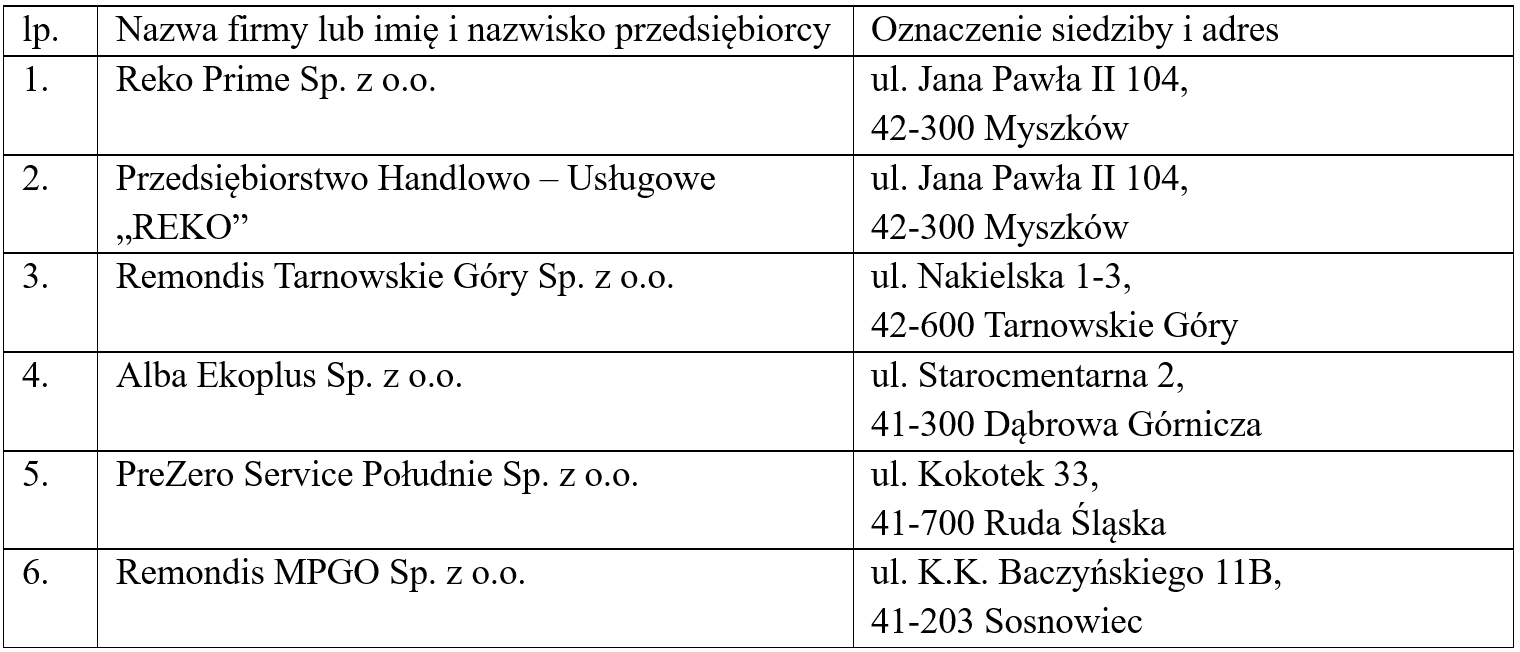 | lp. | Nazwa firmy lub imię i nazwisko przedsiębiorcy | Oznaczenie siedziby i adres |
|---|---|---|
| 1. | Reko Prime Sp. z o.o. | ul. Jana Pawła II 104, 42-300 Myszków |
| 2. | Przedsiębiorstwo Handlowo – Usługowe „REKO” | ul. Jana Pawła II 104, 42-300 Myszków |
| 3. | Remondis Tarnowskie Góry Sp. z o.o. | ul. Nakielska 1-3, 42-600 Tarnowskie Góry |
| 4. | Alba Ekoplus Sp. z o.o. | ul. Starocmentarna 2, 41-300 Dąbrowa Górnicza |
| 5. | PreZero Service Południe Sp. z o.o. | ul. Kokotek 33, 41-700 Ruda Śląska |
| 6. | Remondis MPGO Sp. z o.o. | ul. K.K. Baczyńskiego 11B, 41-203 Sosnowiec |